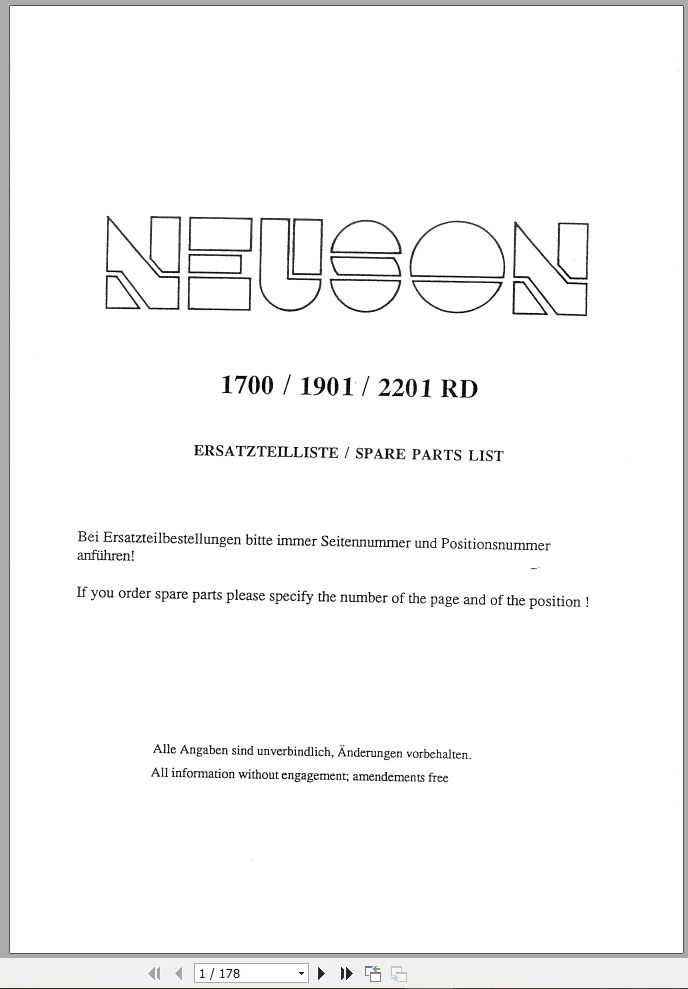 NEUSON

1700 / 1901 / 2201 RD

ERSATZTEILLISTE / SPARE PARTS LIST

Bei Ersatzteilbestellungen bitte immer Seitennummer und Positionsnummer anführen!

If you order spare parts please specify the number of the page and of the position !

Alle Angaben sind unverbindlich, Änderungen vorbehalten.
All information without engagement; amendements free

1 / 178